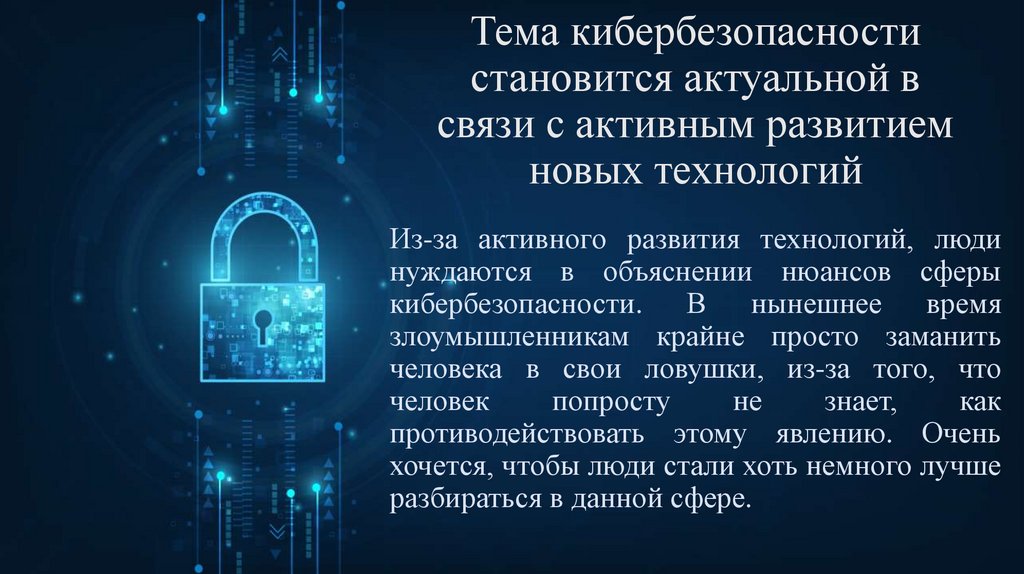 Тема кибербезопасности становится актуальной в связи с активным развитием новых технологий

Из-за активного развития технологий, люди нуждаются в объяснении нюансов сферы кибербезопасности. В нынешнее время злоумышленникам крайне просто заманить человека в свои ловушки, из-за того, что человек попросту не знает, как противодействовать этому явлению. Очень хочется, чтобы люди стали хоть немного лучше разбираться в данной сфере.